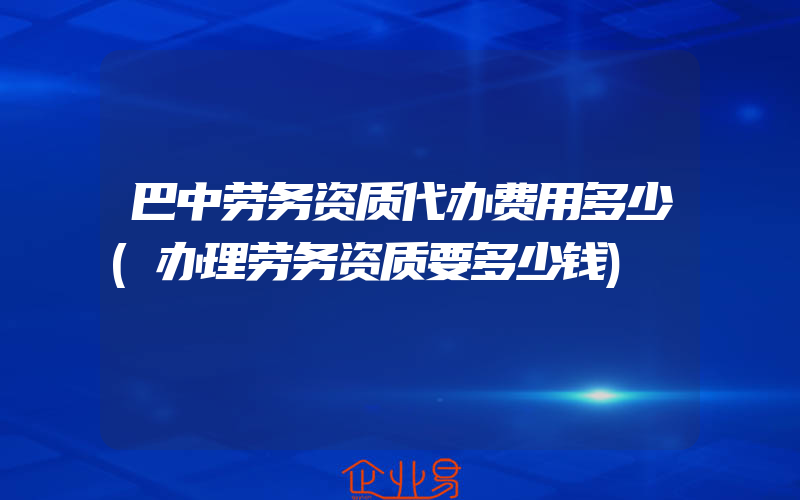 巴中劳务资质代办费用多少(办理劳务资质要多少钱)

企业易